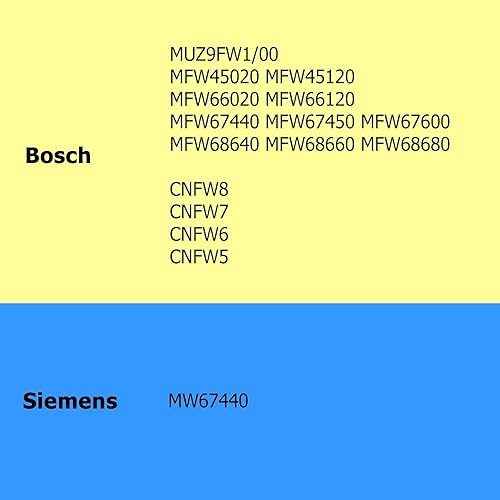 Bosch

MUZ9FW1/00
MFW45020 MFW45120
MFW66020 MFW66120
MFW67440 MFW67450 MFW67600
MFW68640 MFW68660 MFW68680

CNFW8
CNFW7
CNFW6
CNFW5

Siemens

MW67440